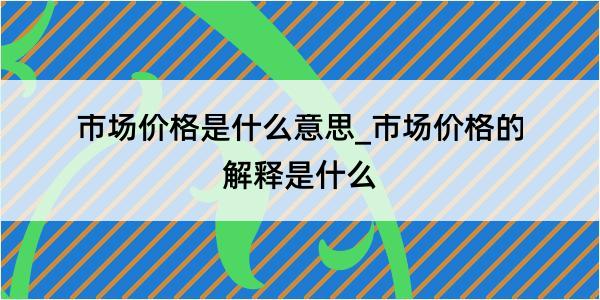 市场价格是什么意思_市场价格的解释是什么